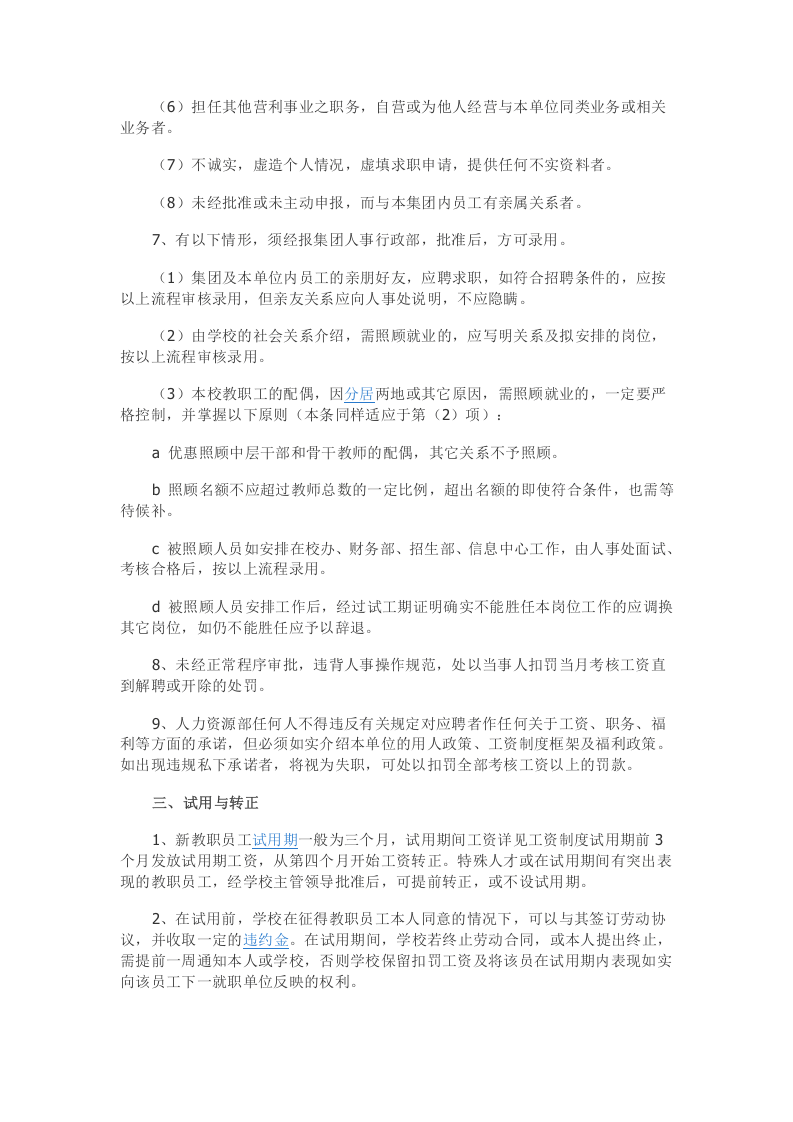 （6）担任其他营利事业之职务，自营或为他人经营与本单位同类业务或相关业务者。

（7）不诚实，虚造个人情况，虚填求职申请，提供任何不实资料者。

（8）未经批准或未主动申报，而与本集团内员工有亲属关系者。

7、有以下情形，须经报集团人事行政部，批准后，方可录用。

（1）集团及本单位内员工的亲朋好友，应聘求职，如符合招聘条件的，应按以上流程审核录用，但亲友关系应向人事处说明，不应隐瞒。

（2）由学校的社会关系介绍，需照顾就业的，应写明关系及拟安排的岗位，按以上流程审核录用。

（3）本校教职工的配偶，因分居两地或其它原因，需照顾就业的，一定要严格控制，并掌握以下原则（本条同样适应于第（2）项）：

a 优惠照顾中层干部和骨干教师的配偶，其它关系不予照顾。

b 照顾名额不应超过教师总数的一定比例，超出名额的即使符合条件，也需等待候补。

c 被照顾人员如安排在校办、财务部、招生部、信息中心工作，由人事处面试、考核合格后，按以上流程录用。

d 被照顾人员安排工作后，经过试工期证明确实不能胜任本岗位工作的应调换其它岗位，如仍不能胜任应予以辞退。

8、未经正常程序审批，违背人事操作规范，处以当事人扣罚当月考核工资直到解聘或开除的处罚。

9、人力资源部任何人不得违反有关规定对应聘者作任何关于工资、职务、福利等方面的承诺，但必须如实介绍本单位的用人政策、工资制度框架及福利政策。如出现违规私下承诺者，将视为失职，可处以扣罚全部考核工资以上的罚款。

三、试用与转正

1、新教职员工试用期一般为三个月，试用期间工资详见工资制度试用期前3个月发放试用期工资，从第四个月开始工资转正。特殊人才或在试用期间有突出表现的教职员工，经学校主管领导批准后，可提前转正，或不设试用期。

2、在试用前，学校在征得教职员工本人同意的情况下，可以与其签订劳动协议，并收取一定的违约金。在试用期间，学校若终止劳动合同，或本人提出终止，需提前一周通知本人或学校，否则学校保留扣罚工资及将该员在试用期内表现如实向该员工下一就职单位反映的权利。